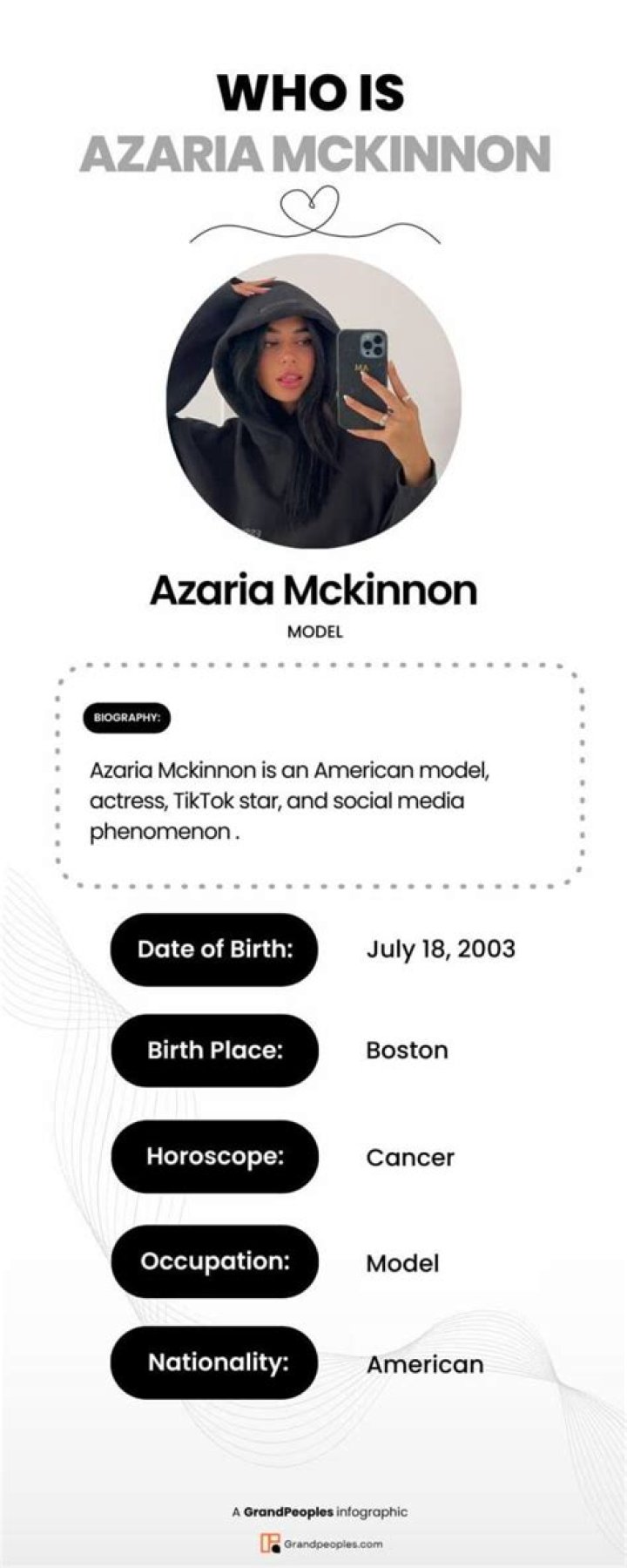 WHO IS
AZARIA MCKINNON

Azaria Mckinnon
MODEL

BIOGRAPHY:

Azaria Mckinnon is an American model, actress, TikTok star, and social media phenomenon .

Date of Birth: July 18, 2003

Birth Place: Boston

Horoscope: Cancer

Occupation: Model

Nationality: American

A GrandPeoples infographic
Grandpeoples.com